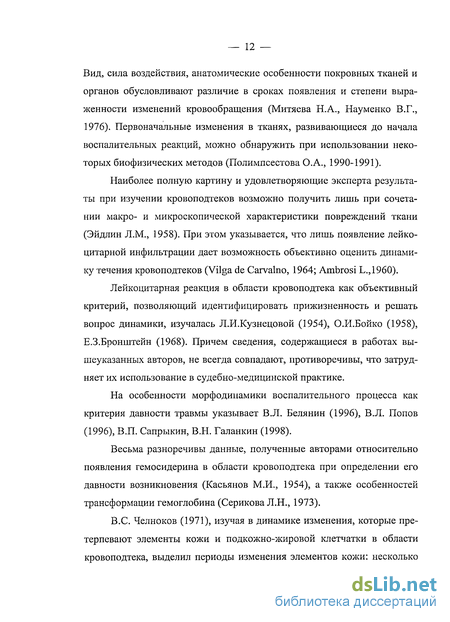 — 12 —

Вид, сила воздействия, анатомические особенности покровных тканей и органов обусловливают различие в сроках появления и степени выраженности изменений кровообращения (Митяева Н.А., Науменко В.Г., 1976). Первоначальные изменения в тканях, развивающиеся до начала воспалительных реакций, можно обнаружить при использовании некоторых биофизических методов (Полимпсестова О.А., 1990-1991).

Наиболее полную картину и удовлетворяющие эксперта результаты при изучении кровоподтеков возможно получить лишь при сочетании макро- и микроскопической характеристики повреждений ткани (Эйдлин Л.М., 1958). При этом указывается, что лишь появление лейкоцитарной инфильтрации дает возможность объективно оценить динамику течения кровоподтеков (Vilga de Carvalno, 1964; Ambrosi L.,1960).

Лейкоцитарная реакция в области кровоподтека как объективный критерий, позволяющий идентифицировать прижизненность и решать вопрос динамики, изучалась Л.И.Кузнецовой (1954), О.И.Бойко (1958), Е.З.Бронштейн (1968). Причем сведения, содержащиеся в работах вышеуказанных авторов, не всегда совпадают, противоречивы, что затрудняет их использование в судебно-медицинской практике.

На особенности морфодинамики воспалительного процесса как критерия давности травмы указывает В.Л. Белянин (1996), В.Л. Попов (1996), В.П. Сапрыкин, В.Н. Галанкин (1998).

Весьма разноречивы данные, полученные авторами относительно появления гемосидерина в области кровоподтека при определении его давности возникновения (Касьянов М.И., 1954), а также особенностей трансформации гемоглобина (Серикова Л.Н., 1973).

В.С. Челноков (1971), изучая в динамике изменения, которые претерпевают элементы кожи и подкожно-жировой клетчатки в области кровоподтека, выделил периоды изменения элементов кожи: несколько

dsLib.net
библиотека диссертаций